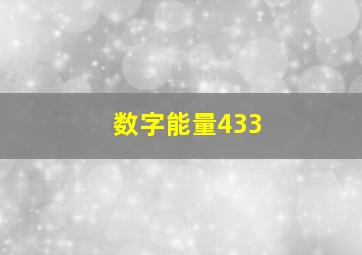 数字能量433